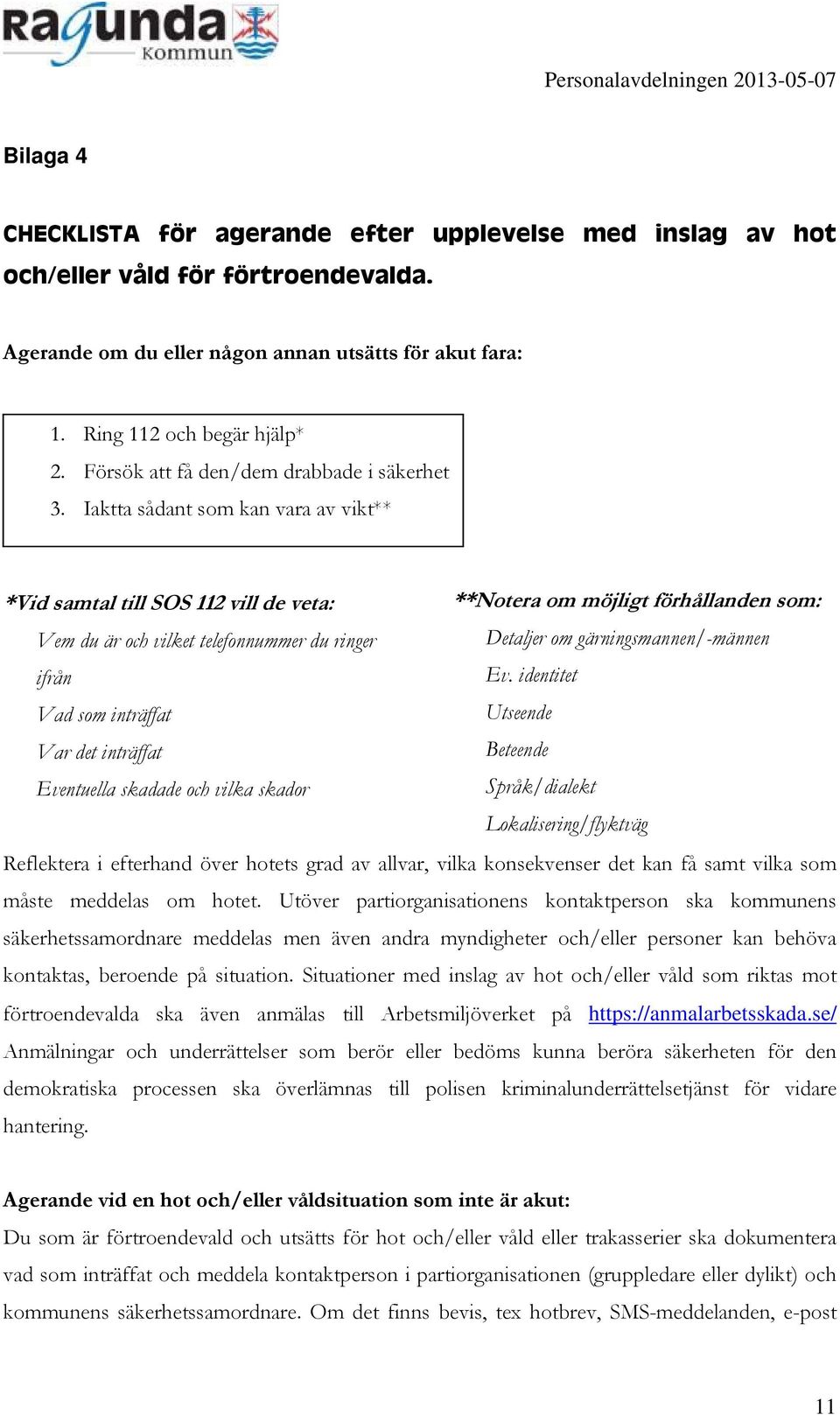 Ragunda Kommun

Personalavdelningen 2013-05-07

Bilaga 4

CHECKLISTA för agerande efter upplevelse med inslag av hot och/eller våld för förtroendevalda.

Agerande om du eller någon annan utsätts för akut fara:

1. Ring 112 och begär hjälp*
2. Försök att få den/dem drabbade i säkerhet
3. Iaktta sådant som kan vara av vikt**

*Vid samtal till SOS 112 vill de veta:

Vem du är och vilket telefonnummer du ringer ifrån

Vad som inträffat

Var det inträffat

Eventuella skadade och vilka skador

**Notera om möjligt förhållanden som:

Detaljer om gärningsmannen/-männen

Ev. identitet

Utseende

Beteende

Språk/dialekt

Lokalisering/flyktväg

Reflektera i efterhand över hotets grad av allvar, vilka konsekvenser det kan få samt vilka som måste meddelas om hotet. Utöver partiorganisationens kontaktperson ska kommunens säkerhetssamordnare meddelas men även andra myndigheter och/eller personer kan behöva kontaktas, beroende på situation. Situationer med inslag av hot och/eller våld som riktas mot förtroendevalda ska även anmälas till Arbetsmiljöverket på https://anmalarbetsskada.se/ Anmälningar och underrättelser som berör eller bedöms kunna beröra säkerheten för den demokratiska processen ska överlämnas till polisen kriminalunderrättelsetjänst för vidare hantering.

Agerande vid en hot och/eller våldsituation som inte är akut:

Du som är förtroendevald och utsätts för hot och/eller våld eller trakasserier ska dokumentera vad som inträffat och meddela kontaktperson i partiorganisationen (gruppledare eller dylikt) och kommunens säkerhetssamordnare. Om det finns bevis, tex hotbrev, SMS-meddelanden, e-post

11